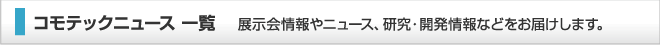 コモテックニュース 一覧　展示会情報やニュース、研究・開発情報などをお届けします。